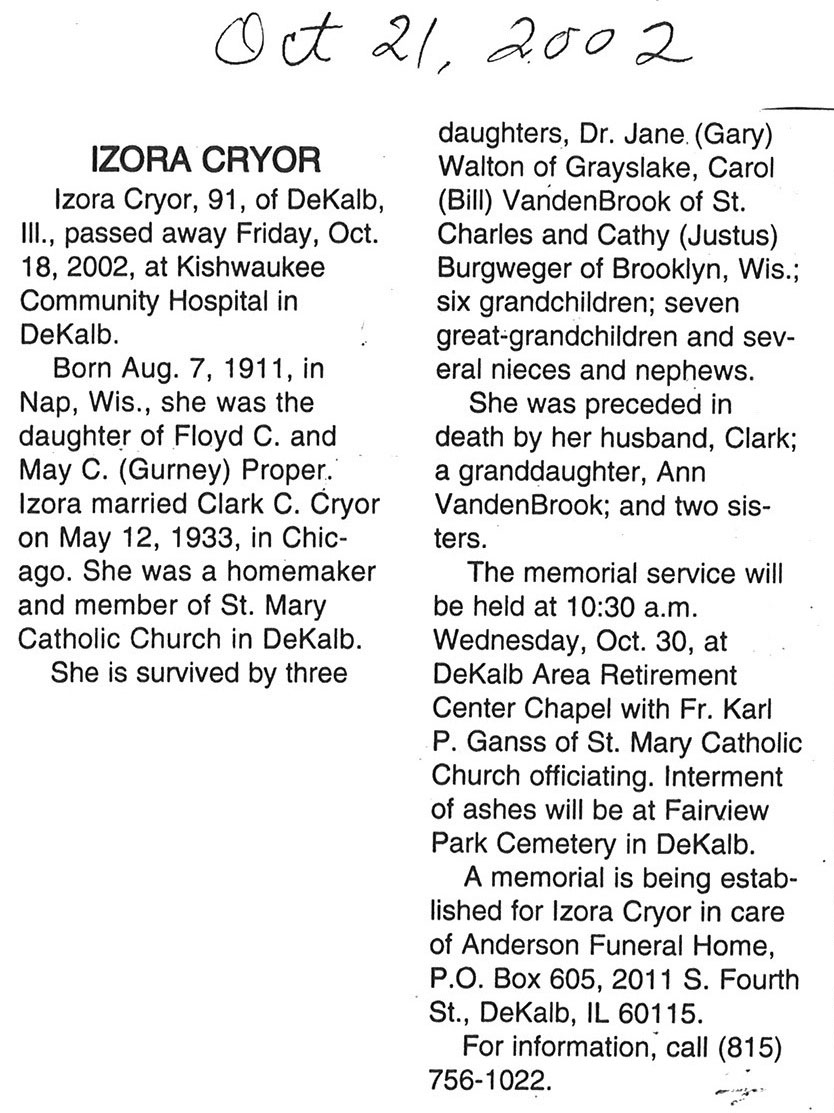 Oct 21, 2002

IZORA CRYOR

Izora Cryor, 91, of DeKalb, Ill., passed away Friday, Oct. 18, 2002, at Kishwaukee Community Hospital in DeKalb.

Born Aug. 7, 1911, in Nap, Wis., she was the daughter of Floyd C. and May C. (Gurney) Proper. Izora married Clark C. Cryor on May 12, 1933, in Chicago. She was a homemaker and member of St. Mary Catholic Church in DeKalb.

She is survived by three daughters, Dr. Jane (Gary) Walton of Grayslake, Carol (Bill) VandenBrook of St. Charles and Cathy (Justus) Burgweger of Brooklyn, Wis.; six grandchildren; seven great-grandchildren and several nieces and nephews.

She was preceded in death by her husband, Clark; a granddaughter, Ann VandenBrook; and two sisters.

The memorial service will be held at 10:30 a.m. Wednesday, Oct. 30, at DeKalb Area Retirement Center Chapel with Fr. Karl P. Ganss of St. Mary Catholic Church officiating. Interment of ashes will be at Fairview Park Cemetery in DeKalb.

A memorial is being established for Izora Cryor in care of Anderson Funeral Home, P.O. Box 605, 2011 S. Fourth St., DeKalb, IL 60115.

For information, call (815) 756-1022.